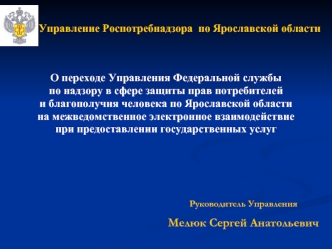 Управление Роспотребнадзора по Ярославской области

О переходе Управления Федеральной службы по надзору в сфере защиты прав потребителей и благополучия человека по Ярославской области на межведомственное электронное взаимодействие при предоставлении государственных услуг

Руководитель Управления

Мелюк Сергей Анатольевич